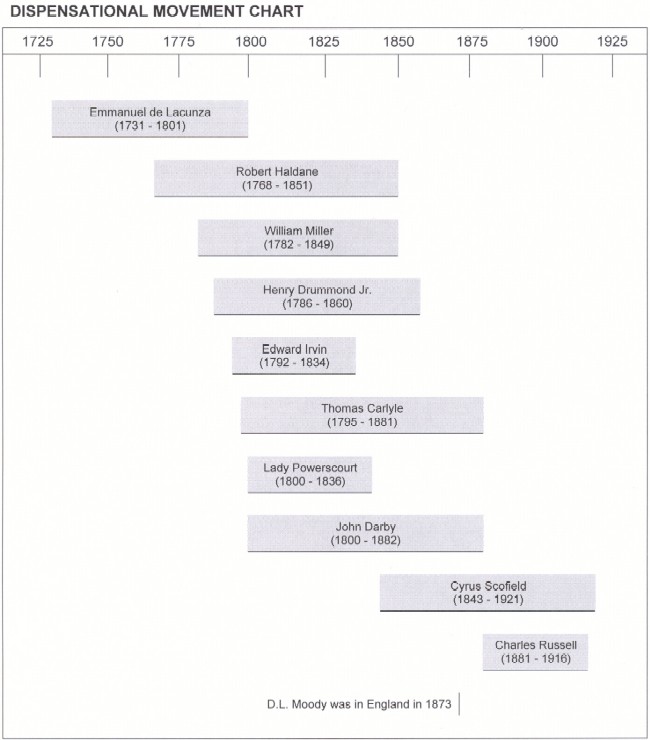 DISPENSATIONAL MOVEMENT CHART

1725 1750 1775 1800 1825 1850 1875 1900 1925

Emmanuel de Lacunza
(1731 - 1801)

Robert Haldane
(1768 - 1851)

William Miller
(1782 - 1849)

Henry Drummond Jr.
(1786 - 1860)

Edward Irvin
(1792 - 1834)

Thomas Carlyle
(1795 - 1881)

Lady Powerscourt
(1800 - 1836)

John Darby
(1800 - 1882)

Cyrus Scofield
(1843 - 1921)

Charles Russell
(1881 - 1916)

D.L. Moody was in England in 1873